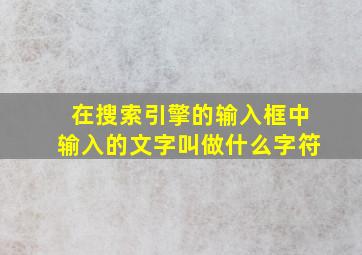 在搜索引擎的输入框中
输入的文字叫做什么字符